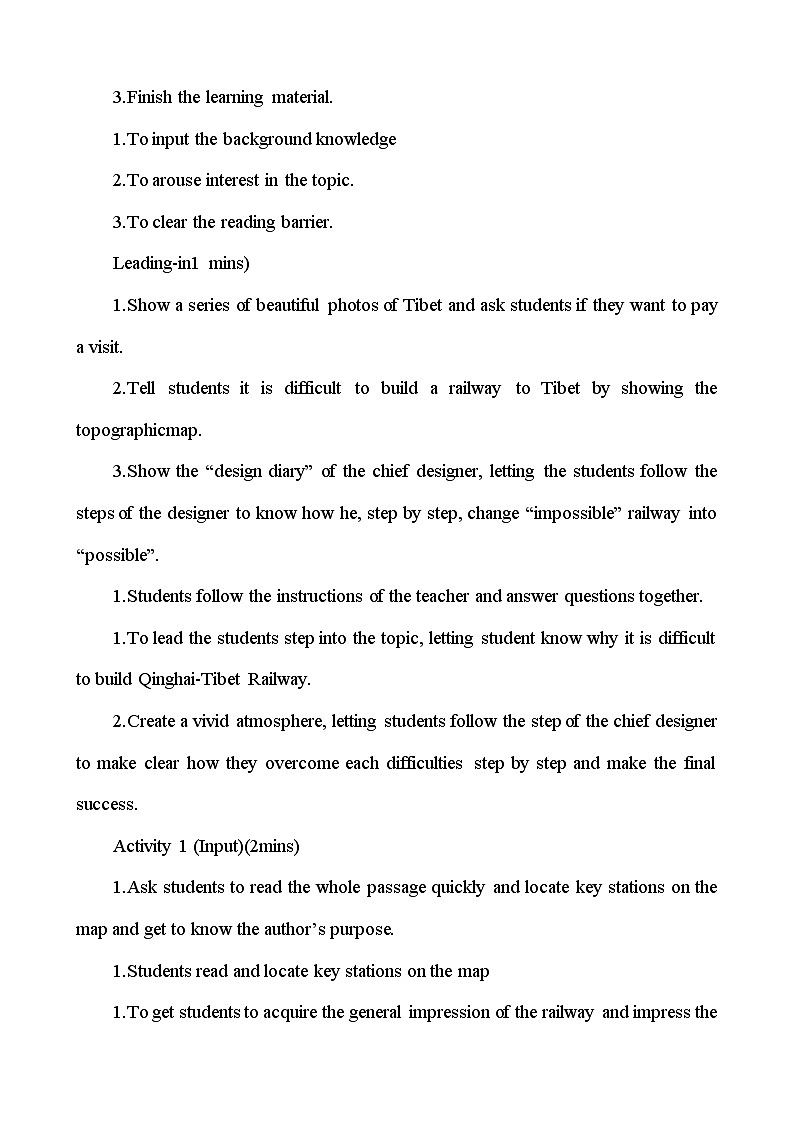 3.Finish the learning material.

1.To input the background knowledge

2.To arouse interest in the topic.

3.To clear the reading barrier.

Leading-in1 mins)

1.Show a series of beautiful photos of Tibet and ask students if they want to pay a visit.

2.Tell students it is difficult to build a railway to Tibet by showing the topographicmap.

3.Show the “design diary” of the chief designer, letting the students follow the steps of the designer to know how he, step by step, change “impossible” railway into “possible”.

1.Students follow the instructions of the teacher and answer questions together.

1.To lead the students step into the topic, letting student know why it is difficult to build Qinghai-Tibet Railway.

2.Create a vivid atmosphere, letting students follow the step of the chief designer to make clear how they overcome each difficulties step by step and make the final success.

Activity 1 (Input)(2mins)

1.Ask students to read the whole passage quickly and locate key stations on the map and get to know the author’s purpose.

1.Students read and locate key stations on the map

1.To get students to acquire the general impression of the railway and impress the